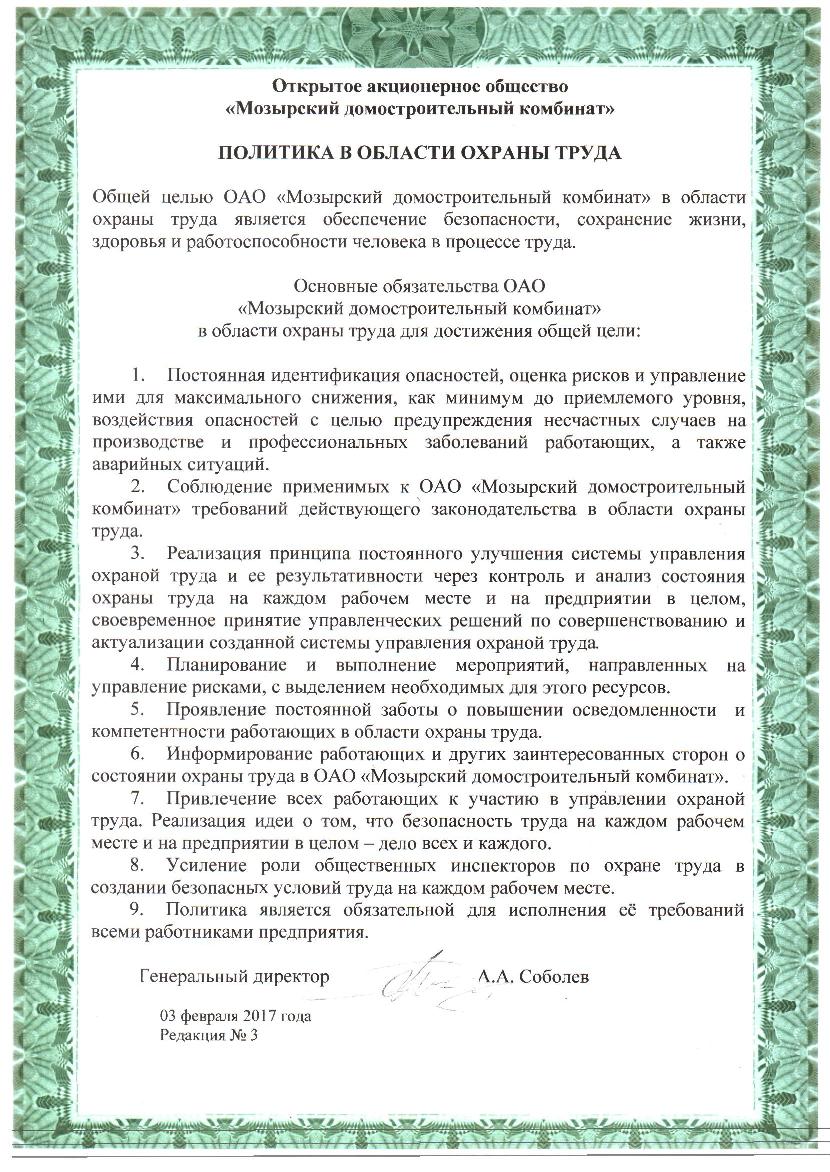 Открытое акционерное общество
«Мозырский домостроительный комбинат»

ПОЛИТИКА В ОБЛАСТИ ОХРАНЫ ТРУДА

Общей целью ОАО «Мозырский домостроительный комбинат» в области охраны труда является обеспечение безопасности, сохранение жизни, здоровья и работоспособности человека в процессе труда.

Основные обязательства ОАО
«Мозырский домостроительный комбинат»
в области охраны труда для достижения общей цели:

1. Постоянная идентификация опасностей, оценка рисков и управление ими для максимального снижения, как минимум до приемлемого уровня, воздействия опасностей с целью предупреждения несчастных случаев на производстве и профессиональных заболеваний работающих, а также аварийных ситуаций.

2. Соблюдение применимых к ОАО «Мозырский домостроительный комбинат» требований действующего законодательства в области охраны труда.

3. Реализация принципа постоянного улучшения системы управления охраной труда и ее результативности через контроль и анализ состояния охраны труда на каждом рабочем месте и на предприятии в целом, своевременное принятие управленческих решений по совершенствованию и актуализации созданной системы управления охраной труда.

4. Планирование и выполнение мероприятий, направленных на управление рисками, с выделением необходимых для этого ресурсов.

5. Проявление постоянной заботы о повышении осведомленности и компетентности работающих в области охраны труда.

6. Информирование работающих и других заинтересованных сторон о состоянии охраны труда в ОАО «Мозырский домостроительный комбинат».

7. Привлечение всех работающих к участию в управлении охраной труда. Реализация идеи о том, что безопасность труда на каждом рабочем месте и на предприятии в целом – дело всех и каждого.

8. Усиление роли общественных инспекторов по охране труда в создании безопасных условий труда на каждом рабочем месте.

9. Политика является обязательной для исполнения её требований всеми работниками предприятия.

Генеральный директор А.А. Соболев

03 февраля 2017 года
Редакция № 3